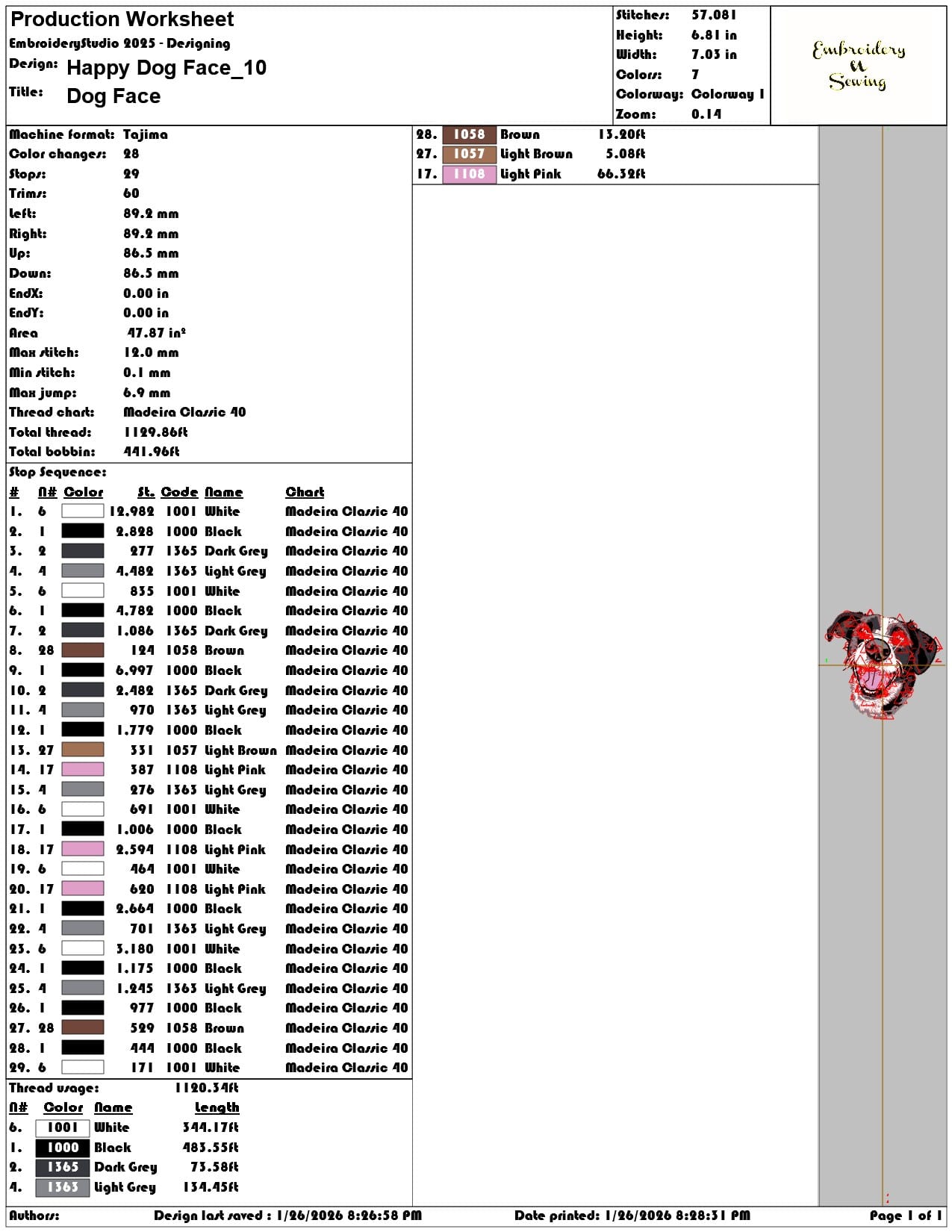 Production Worksheet
EmbroideryStudio 2025 - Designing
Design: Happy Dog Face_10
Title: Dog Face

Stitches: 57.081
Height: 6.81 in
Width: 7.03 in
Colors: 7
Colorway: Colorway 1
Zoom: 0.14

Embroidery
&
Sewing

Machine format: Tajima
Color changes: 28
Stops: 29
Trims: 60
Left: 89.2 mm
Right: 89.2 mm
Up: 86.5 mm
Down: 86.5 mm
EndX: 0.00 in
EndY: 0.00 in
Area 47.87 in²
Max stitch: 12.0 mm
Min stitch: 0.1 mm
Max jump: 6.9 mm
Thread chart: Madeira Classic 40
Total thread: 1129.86ft
Total bobbin: 441.96ft

Stop Sequence:

| # | N# | Color | St. | Code | Name | Chart |
|---|---|---|---|---|---|---|
| 1. | 6 | | 12.982 | 1001 | White | Madeira Classic 40 |
| 2. | 1 | | 2.828 | 1000 | Black | Madeira Classic 40 |
| 3. | 2 | | 277 | 1365 | Dark Grey | Madeira Classic 40 |
| 4. | 4 | | 4.482 | 1363 | Light Grey | Madeira Classic 40 |
| 5. | 6 | | 835 | 1001 | White | Madeira Classic 40 |
| 6. | 1 | | 4.782 | 1000 | Black | Madeira Classic 40 |
| 7. | 2 | | 1.086 | 1365 | Dark Grey | Madeira Classic 40 |
| 8. | 28 | | 124 | 1058 | Brown | Madeira Classic 40 |
| 9. | 1 | | 6.997 | 1000 | Black | Madeira Classic 40 |
| 10. | 2 | | 2.482 | 1365 | Dark Grey | Madeira Classic 40 |
| 11. | 4 | | 970 | 1363 | Light Grey | Madeira Classic 40 |
| 12. | 1 | | 1.779 | 1000 | Black | Madeira Classic 40 |
| 13. | 27 | | 331 | 1057 | Light Brown | Madeira Classic 40 |
| 14. | 17 | | 387 | 1108 | Light Pink | Madeira Classic 40 |
| 15. | 4 | | 276 | 1363 | Light Grey | Madeira Classic 40 |
| 16. | 6 | | 691 | 1001 | White | Madeira Classic 40 |
| 17. | 1 | | 1.006 | 1000 | Black | Madeira Classic 40 |
| 18. | 17 | | 2.594 | 1108 | Light Pink | Madeira Classic 40 |
| 19. | 6 | | 464 | 1001 | White | Madeira Classic 40 |
| 20. | 17 | | 620 | 1108 | Light Pink | Madeira Classic 40 |
| 21. | 1 | | 2.664 | 1000 | Black | Madeira Classic 40 |
| 22. | 4 | | 701 | 1363 | Light Grey | Madeira Classic 40 |
| 23. | 6 | | 3.180 | 1001 | White | Madeira Classic 40 |
| 24. | 1 | | 1.175 | 1000 | Black | Madeira Classic 40 |
| 25. | 4 | | 1.245 | 1363 | Light Grey | Madeira Classic 40 |
| 26. | 1 | | 977 | 1000 | Black | Madeira Classic 40 |
| 27. | 28 | | 529 | 1058 | Brown | Madeira Classic 40 |
| 28. | 1 | | 444 | 1000 | Black | Madeira Classic 40 |
| 29. | 6 | | 171 | 1001 | White | Madeira Classic 40 |

Thread usage: 1120.34ft

| N# | Color | Name | Length |
|---|---|---|---|
| 6. | 1001 | White | 344.17ft |
| 1. | 1000 | Black | 483.55ft |
| 2. | 1365 | Dark Grey | 73.58ft |
| 4. | 1363 | Light Grey | 134.45ft |
| 28. | 1058 | Brown | 13.20ft |
| 27. | 1057 | Light Brown | 5.08ft |
| 17. | 1108 | Light Pink | 66.32ft |

Authors: Design last saved : 1/26/2026 8:26:58 PM Date printed: 1/26/2026 8:28:31 PM Page 1 of 1